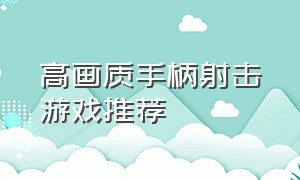 高画质手柄射击游戏推荐